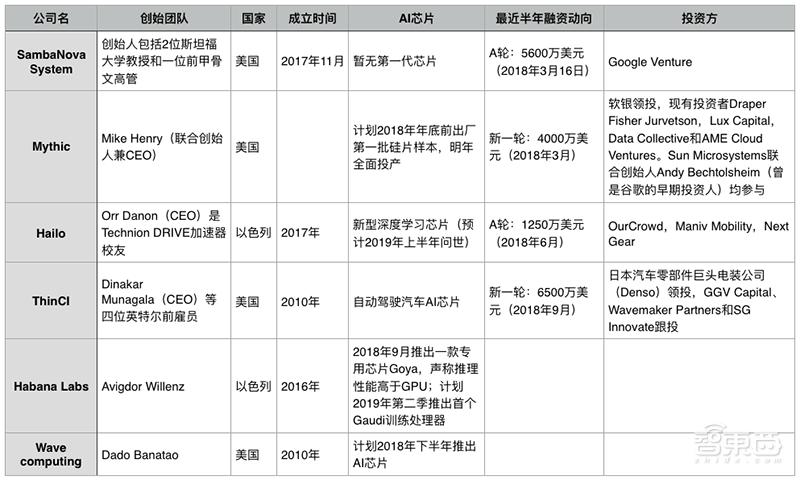 | 公司名 | 创始团队 | 国家 | 成立时间 | AI芯片 | 最近半年融资动向 | 投资方 |
|---|---|---|---|---|---|---|
| SambaNova System | 创始人包括2位斯坦福大学教授和一位前甲骨文高管 | 美国 | 2017年11月 | 暂无第一代芯片 | A轮：5600万美元（2018年3月16日） | Google Venture |
| Mythic | Mike Henry（联合创始人兼CEO） | 美国 | | 计划2018年年底前出厂第一批硅片样本，明年全面投产 | 新一轮：4000万美元（2018年3月） | 软银领投，现有投资者Draper Fisher Jurvetson，Lux Capital，Data Collective和AME Cloud Ventures。Sun Microsystems联合创始人Andy Bechtolsheim（曾是谷歌的早期投资人）均参与 |
| Hailo | Orr Danon（CEO）是Technion DRIVE加速器校友 | 以色列 | 2017年 | 新型深度学习芯片（预计2019年上半年问世） | A轮：1250万美元（2018年6月） | OurCrowd，Maniv Mobility，Next Gear |
| ThinCI | Dinakar Munagala（CEO）等四位英特尔前雇员 | 美国 | 2010年 | 自动驾驶汽车AI芯片 | 新一轮：6500万美元（2018年9月） | 日本汽车零部件巨头电装公司（Denso）领投，GGV Capital、Wavemaker Partners和SG Innovate跟投 |
| Habana Labs | Avigdor Willenz | 以色列 | 2016年 | 2018年9月推出一款专用芯片Goya，声称推理性能高于GPU；计划2019年第二季推出首个Gaudi训练处理器 | | |
| Wave computing | Dado Banatao | 美国 | 2010年 | 计划2018年下半年推出AI芯片 | | |

智东西